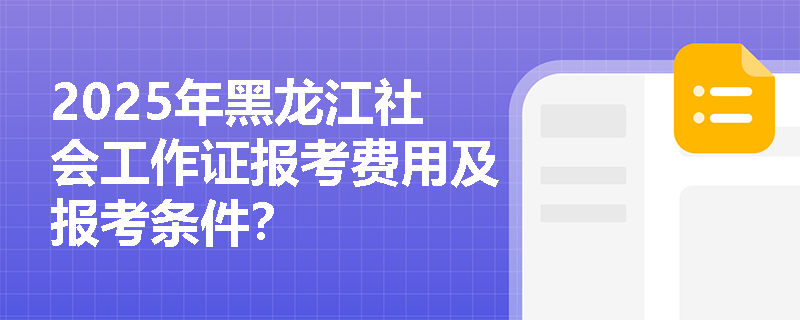 2025年黑龙江社会工作证报考费用及报考条件?